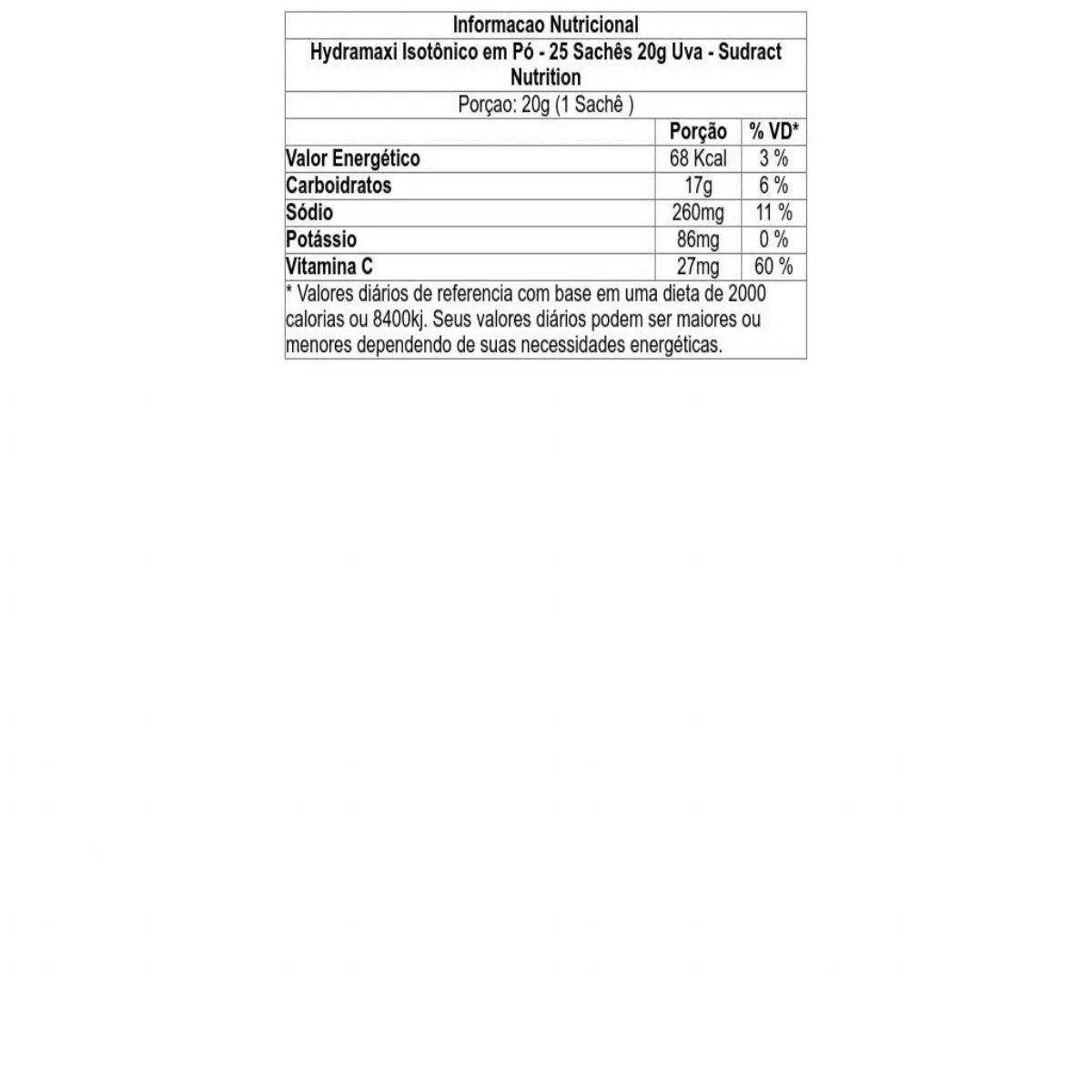 Informacao Nutricional

Hydramaxi Isotônico em Pó - 25 Sachês 20g Uva - Sudract Nutrition

Porçao: 20g (1 Sachê )

| | Porção | % VD* |
|---|---|---|
| Valor Energético | 68 Kcal | 3 % |
| Carboidratos | 17g | 6 % |
| Sódio | 260mg | 11 % |
| Potássio | 86mg | 0 % |
| Vitamina C | 27mg | 60 % |

* Valores diários de referencia com base em uma dieta de 2000 calorias ou 8400kj. Seus valores diários podem ser maiores ou menores dependendo de suas necessidades energéticas.